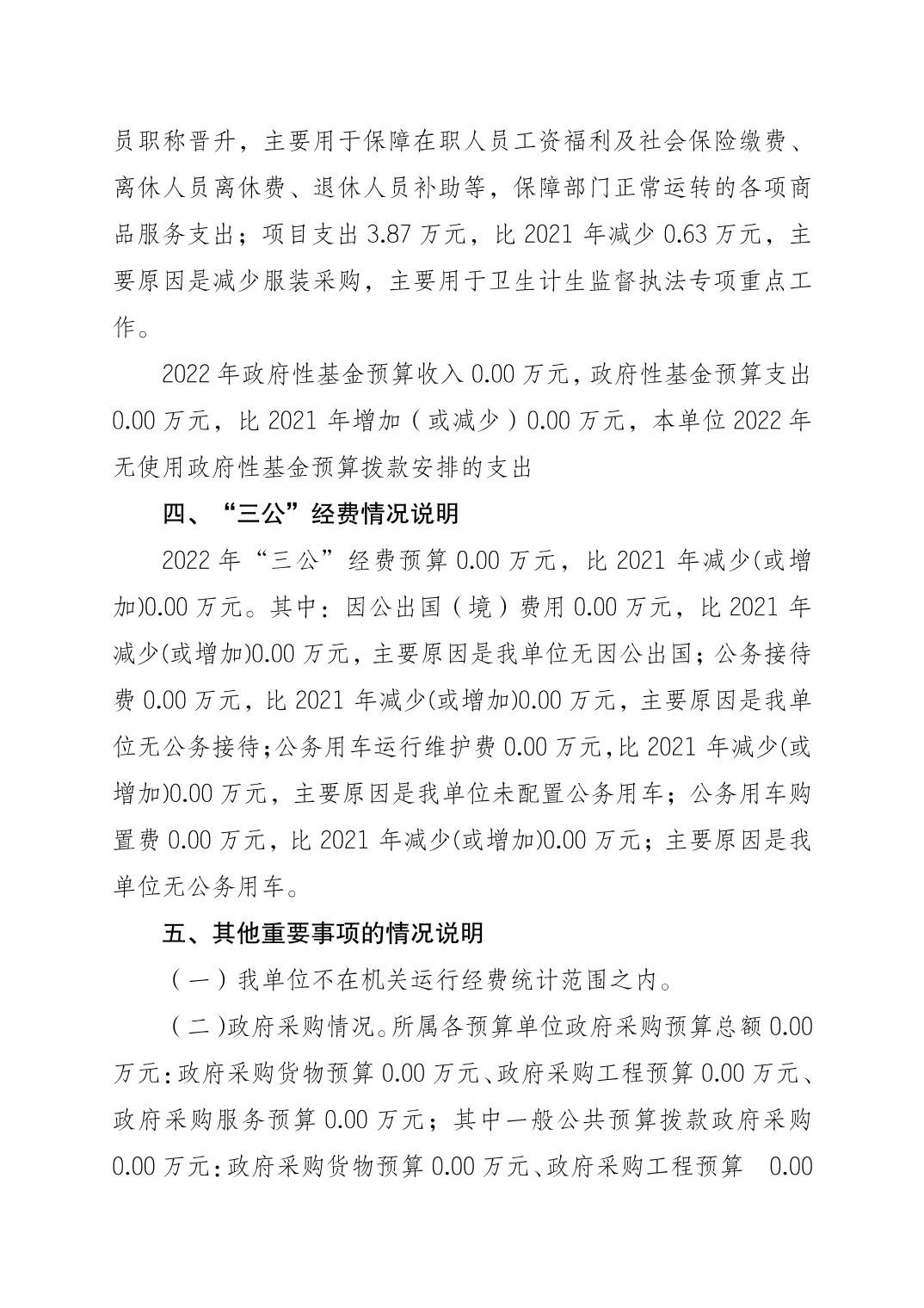 员职称晋升，主要用于保障在职人员工资福利及社会保险缴费、离休人员离休费、退休人员补助等，保障部门正常运转的各项商品服务支出；项目支出 3.87 万元，比 2021 年减少 0.63 万元，主要原因是减少服装采购，主要用于卫生计生监督执法专项重点工作。

2022 年政府性基金预算收入 0.00 万元，政府性基金预算支出 0.00 万元，比 2021 年增加（或减少）0.00 万元，本单位 2022 年无使用政府性基金预算拨款安排的支出

四、“三公”经费情况说明

2022 年“三公”经费预算 0.00 万元，比 2021 年减少(或增加)0.00 万元。其中：因公出国（境）费用 0.00 万元，比 2021 年减少(或增加)0.00 万元，主要原因是我单位无因公出国；公务接待费 0.00 万元，比 2021 年减少(或增加)0.00 万元，主要原因是我单位无公务接待;公务用车运行维护费 0.00 万元,比 2021 年减少(或增加)0.00 万元，主要原因是我单位未配置公务用车；公务用车购置费 0.00 万元，比 2021 年减少(或增加)0.00 万元；主要原因是我单位无公务用车。

五、其他重要事项的情况说明

（一）我单位不在机关运行经费统计范围之内。

（二)政府采购情况。所属各预算单位政府采购预算总额 0.00 万元:政府采购货物预算 0.00 万元、政府采购工程预算 0.00 万元、政府采购服务预算 0.00 万元；其中一般公共预算拨款政府采购 0.00 万元:政府采购货物预算 0.00 万元、政府采购工程预算 0.00